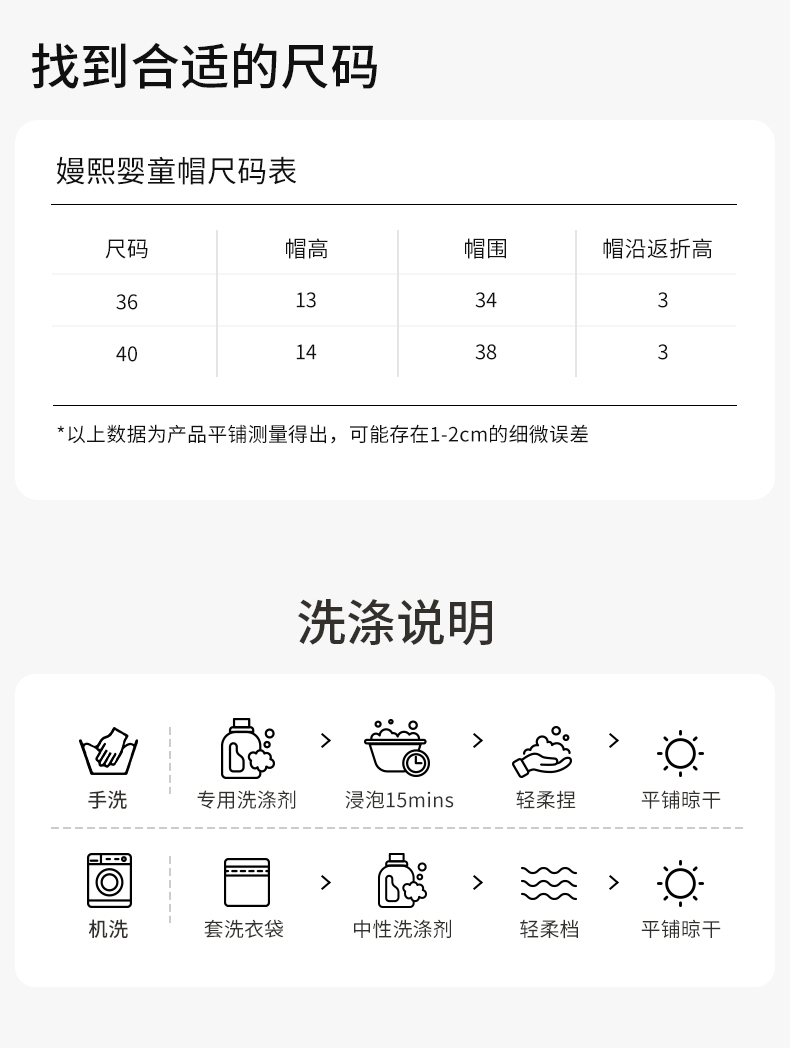 找到合适的尺码

嫚熙婴童帽尺码表

| 尺码 | 帽高 | 帽围 | 帽沿返折高 |
|---|---|---|---|
| 36 | 13 | 34 | 3 |
| 40 | 14 | 38 | 3 |

*以上数据为产品平铺测量得出，可能存在1-2cm的细微误差

洗涤说明

手洗

专用洗涤剂 > 浸泡15mins > 轻柔捏 > 平铺晾干

机洗

套洗衣袋 > 中性洗涤剂 > 轻柔档 > 平铺晾干